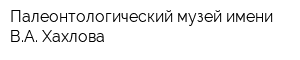 Палеонтологический музей имени В.А. Хахлова